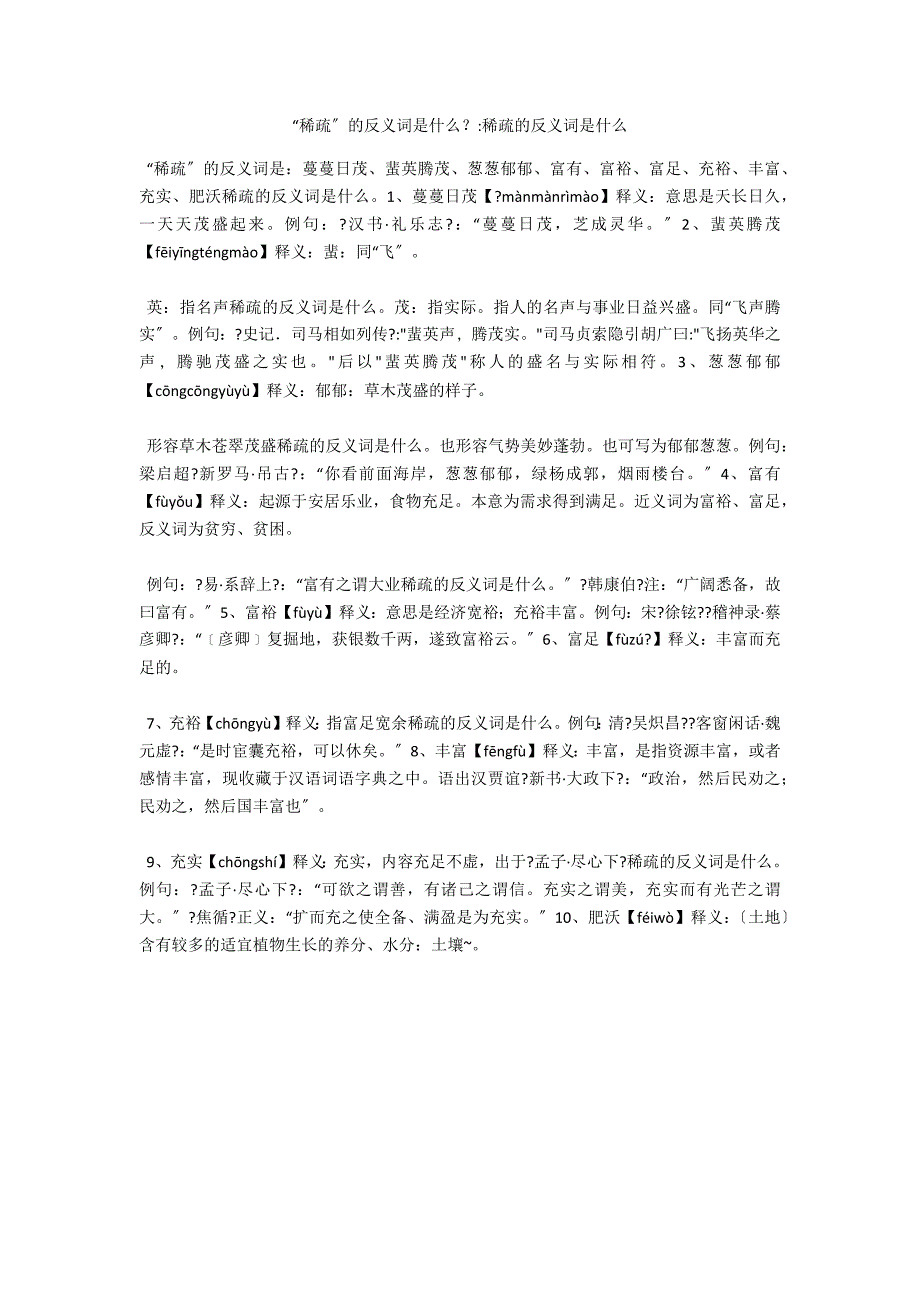 “稀疏”的反义词是什么？:稀疏的反义词是什么

“稀疏”的反义词是：蔓蔓日茂、蜚英腾茂、葱葱郁郁、富有、富裕、富足、充裕、丰富、充实、肥沃稀疏的反义词是什么。1、蔓蔓日茂【?mànmànrìmào】释义：意思是天长日久，一天天茂盛起来。例句：?汉书·礼乐志?：“蔓蔓日茂，芝成灵华。”2、蜚英腾茂【fēiyīngténgmào】释义：蜚：同“飞”。

英：指名声稀疏的反义词是什么。茂：指实际。指人的名声与事业日益兴盛。同“飞声腾实”。例句：?史记．司马相如列传?:"蜚英声，腾茂实。"司马贞索隐引胡广曰:"飞扬英华之声，腾驰茂盛之实也。"后以"蜚英腾茂"称人的盛名与实际相符。3、葱葱郁郁【cōngcōngyùyù】释义：郁郁：草木茂盛的样子。

形容草木苍翠茂盛稀疏的反义词是什么。也形容气势美妙蓬勃。也可写为郁郁葱葱。例句：梁启超?新罗马·吊古?：“你看前面海岸，葱葱郁郁，绿杨成郭，烟雨楼台。”4、富有【fùyǒu】释义：起源于安居乐业，食物充足。本意为需求得到满足。近义词为富裕、富足，反义词为贫穷、贫困。

例句：?易·系辞上?：“富有之谓大业稀疏的反义词是什么。”?韩康伯?注：“广阔悉备，故曰富有。”5、富裕【fùyù】释义：意思是经济宽裕；充裕丰富。例句：宋?徐铉??稽神录·蔡彦卿?：“﹝彦卿﹞复掘地，获银数千两，遂致富裕云。”6、富足【fùzú?】释义：丰富而充足的。

7、充裕【chōngyù】释义:指富足宽余稀疏的反义词是什么。例句:清?吴炽昌??客窗闲话·魏元虚?:“是时宦囊充裕，可以休矣。”8、丰富【fēngfù】释义：丰富，是指资源丰富，或者感情丰富，现收藏于汉语词语字典之中。语出汉贾谊?新书·大政下?：“政治，然后民劝之；民劝之，然后国丰富也”。

9、充实【chōngshí】释义:充实，内容充足不虚，出于?孟子·尽心下?稀疏的反义词是什么。例句：?孟子·尽心下?：“可欲之谓善，有诸己之谓信。充实之谓美，充实而有光芒之谓大。”?焦循?正义：“扩而充之使全备、满盈是为充实。”10、肥沃【féiwò】释义：〔土地〕含有较多的适宜植物生长的养分、水分：土壤~。